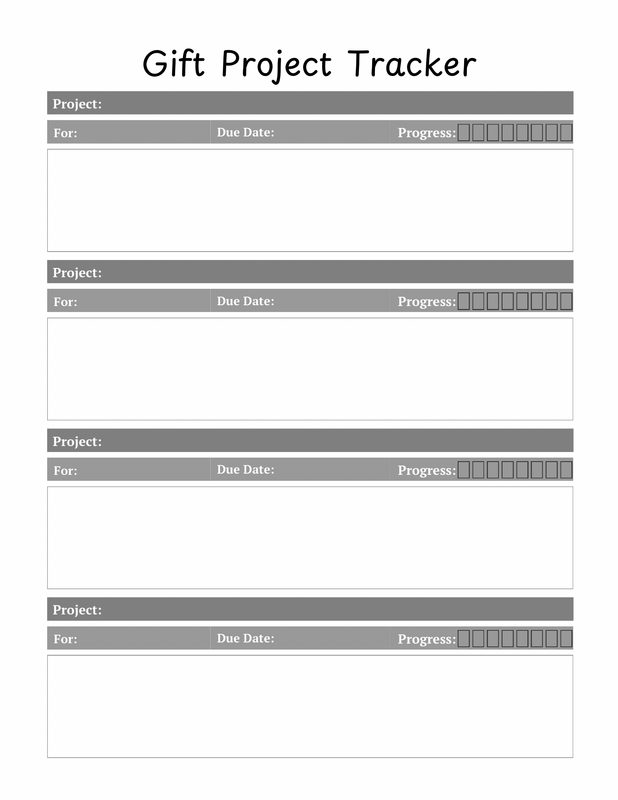 Gift Project Tracker

Project:

For: Due Date: Progress:

Project:

For: Due Date: Progress:

Project:

For: Due Date: Progress:

Project:

For: Due Date: Progress: